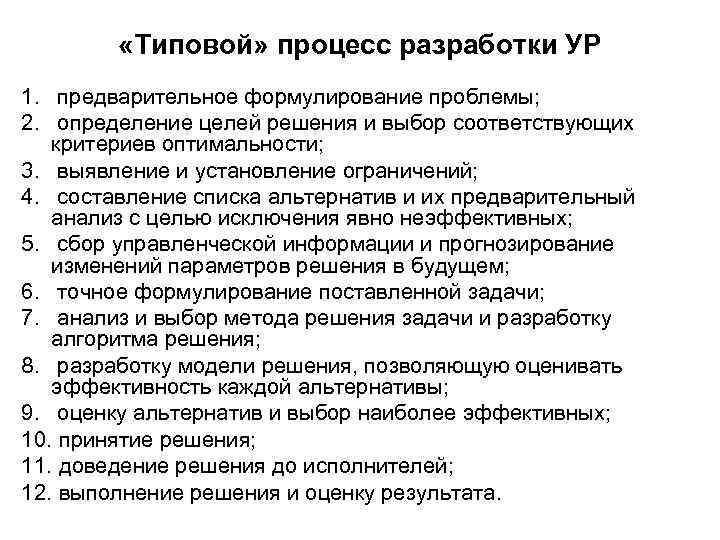 «Типовой» процесс разработки УР

1. предварительное формулирование проблемы;
2. определение целей решения и выбор соответствующих критериев оптимальности;
3. выявление и установление ограничений;
4. составление списка альтернатив и их предварительный анализ с целью исключения явно неэффективных;
5. сбор управленческой информации и прогнозирование изменений параметров решения в будущем;
6. точное формулирование поставленной задачи;
7. анализ и выбор метода решения задачи и разработку алгоритма решения;
8. разработку модели решения, позволяющую оценивать эффективность каждой альтернативы;
9. оценку альтернатив и выбор наиболее эффективных;
10. принятие решения;
11. доведение решения до исполнителей;
12. выполнение решения и оценку результата.